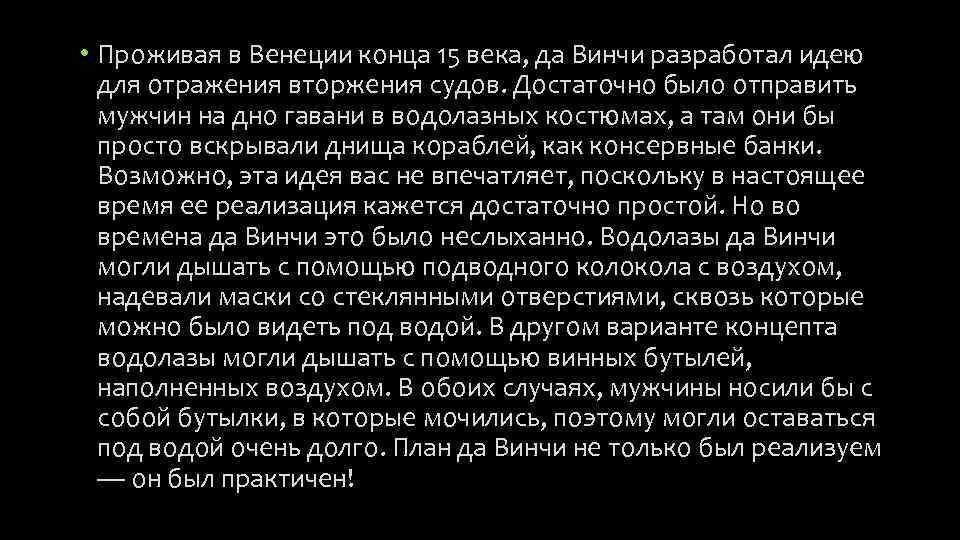 • Проживая в Венеции конца 15 века, да Винчи разработал идею для отражения вторжения судов. Достаточно было отправить мужчин на дно гавани в водолазных костюмах, а там они бы просто вскрывали днища кораблей, как консервные банки. Возможно, эта идея вас не впечатляет, поскольку в настоящее время ее реализация кажется достаточно простой. Но во времена да Винчи это было неслыханно. Водолазы да Винчи могли дышать с помощью подводного колокола с воздухом, надевали маски со стеклянными отверстиями, сквозь которые можно было видеть под водой. В другом варианте концепта водолазы могли дышать с помощью винных бутылей, наполненных воздухом. В обоих случаях, мужчины носили бы с собой бутылки, в которые мочились, поэтому могли оставаться под водой очень долго. План да Винчи не только был реализуем — он был практичен!